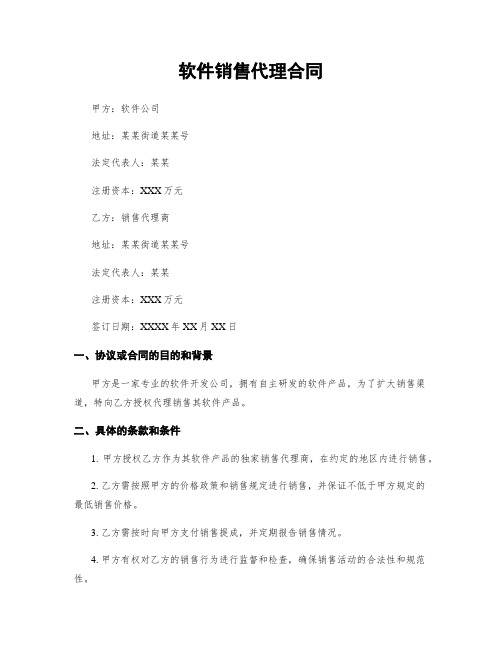 软件销售代理合同

甲方：软件公司

地址：某某街道某某号

法定代表人：某某

注册资本：XXX万元

乙方：销售代理商

地址：某某街道某某号

法定代表人：某某

注册资本：XXX万元

签订日期：XXXX年XX月XX日

一、协议或合同的目的和背景

甲方是一家专业的软件开发公司，拥有自主研发的软件产品，为了扩大销售渠道，特向乙方授权代理销售其软件产品。

二、具体的条款和条件

1. 甲方授权乙方作为其软件产品的独家销售代理商，在约定的地区内进行销售。

2. 乙方需按照甲方的价格政策和销售规定进行销售，并保证不低于甲方规定的最低销售价格。

3. 乙方需按时向甲方支付销售提成，并定期报告销售情况。

4. 甲方有权对乙方的销售行为进行监督和检查，确保销售活动的合法性和规范性。